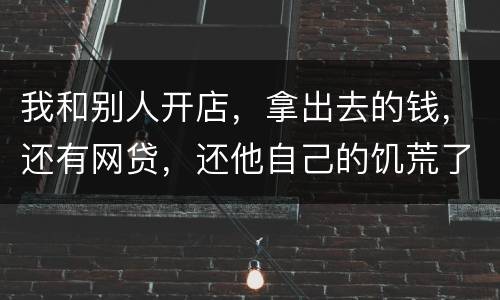 我和别人开店，拿出去的钱，还有网贷，还他自己的饥荒了